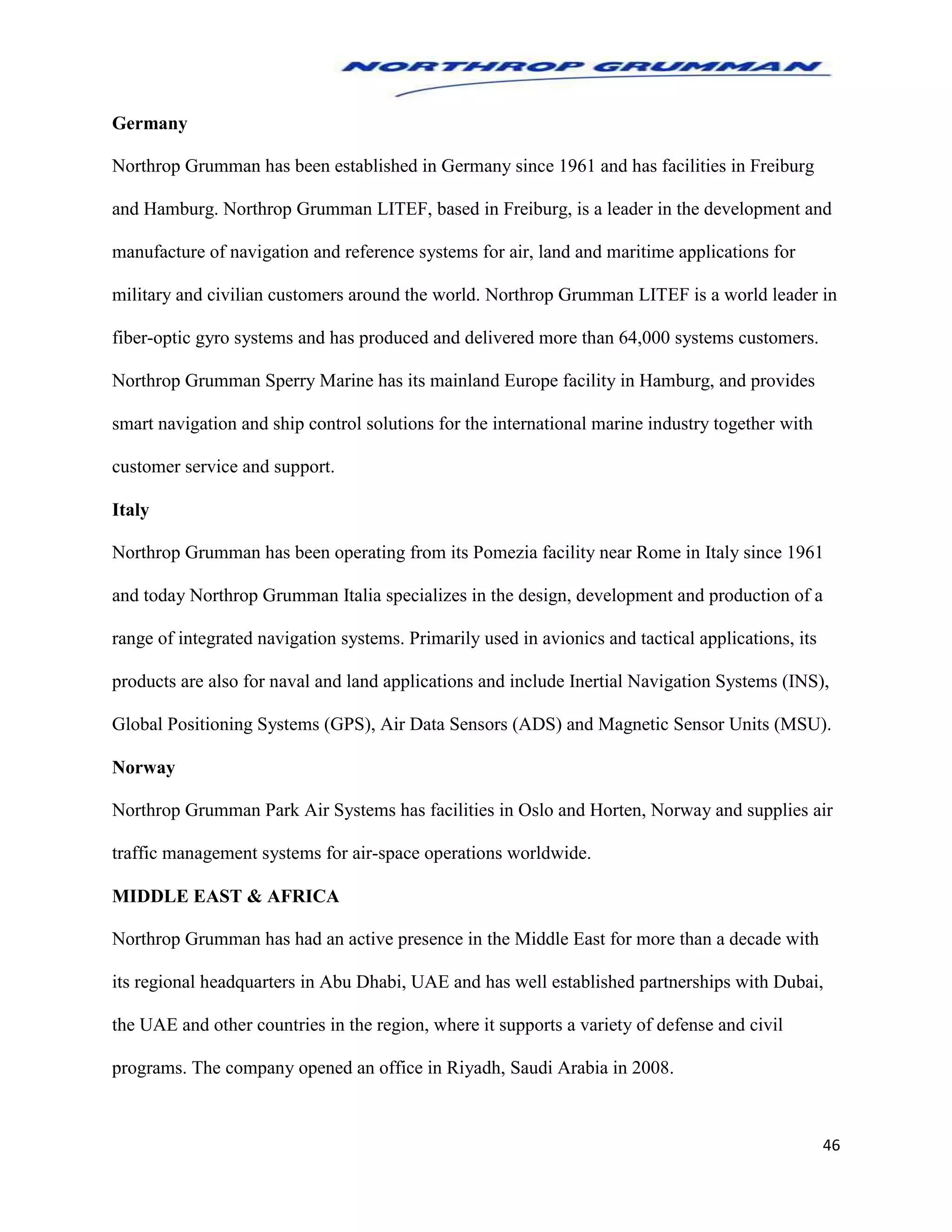 NORTHROP GRUMMAN

Germany

Northrop Grumman has been established in Germany since 1961 and has facilities in Freiburg and Hamburg. Northrop Grumman LITEF, based in Freiburg, is a leader in the development and manufacture of navigation and reference systems for air, land and maritime applications for military and civilian customers around the world. Northrop Grumman LITEF is a world leader in fiber-optic gyro systems and has produced and delivered more than 64,000 systems customers. Northrop Grumman Sperry Marine has its mainland Europe facility in Hamburg, and provides smart navigation and ship control solutions for the international marine industry together with customer service and support.

Italy

Northrop Grumman has been operating from its Pomezia facility near Rome in Italy since 1961 and today Northrop Grumman Italia specializes in the design, development and production of a range of integrated navigation systems. Primarily used in avionics and tactical applications, its products are also for naval and land applications and include Inertial Navigation Systems (INS), Global Positioning Systems (GPS), Air Data Sensors (ADS) and Magnetic Sensor Units (MSU).

Norway

Northrop Grumman Park Air Systems has facilities in Oslo and Horten, Norway and supplies air traffic management systems for air-space operations worldwide.

MIDDLE EAST & AFRICA

Northrop Grumman has had an active presence in the Middle East for more than a decade with its regional headquarters in Abu Dhabi, UAE and has well established partnerships with Dubai, the UAE and other countries in the region, where it supports a variety of defense and civil programs. The company opened an office in Riyadh, Saudi Arabia in 2008.

46